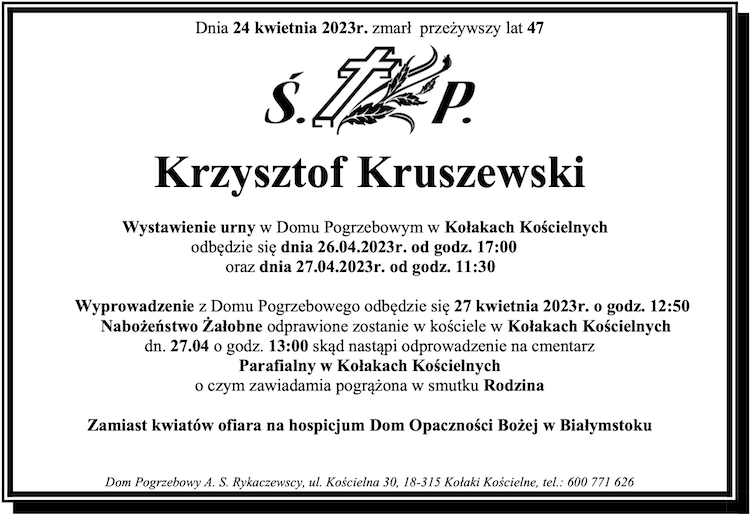 Dnia 24 kwietnia 2023r. zmarł przeżywszy lat 47

Ś. P.

Krzysztof Kruszewski

Wystawienie urny w Domu Pogrzebowym w Kołakach Kościelnych odbędzie się dnia 26.04.2023r. od godz. 17:00 oraz dnia 27.04.2023r. od godz. 11:30

Wyprowadzenie z Domu Pogrzebowego odbędzie się 27 kwietnia 2023r. o godz. 12:50 Nabożeństwo Żałobne odprawione zostanie w kościele w Kołakach Kościelnych dn. 27.04 o godz. 13:00 skąd nastąpi odprowadzenie na cmentarz Parafialny w Kołakach Kościelnych o czym zawiadamia pogrążona w smutku Rodzina

Zamiast kwiatów ofiara na hospicjum Dom Opaczności Bożej w Białymstoku

Dom Pogrzebowy A. S. Rykaczewscy, ul. Kościelna 30, 18-315 Kołaki Kościelne, tel.: 600 771 626